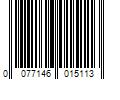 0 077146 015113